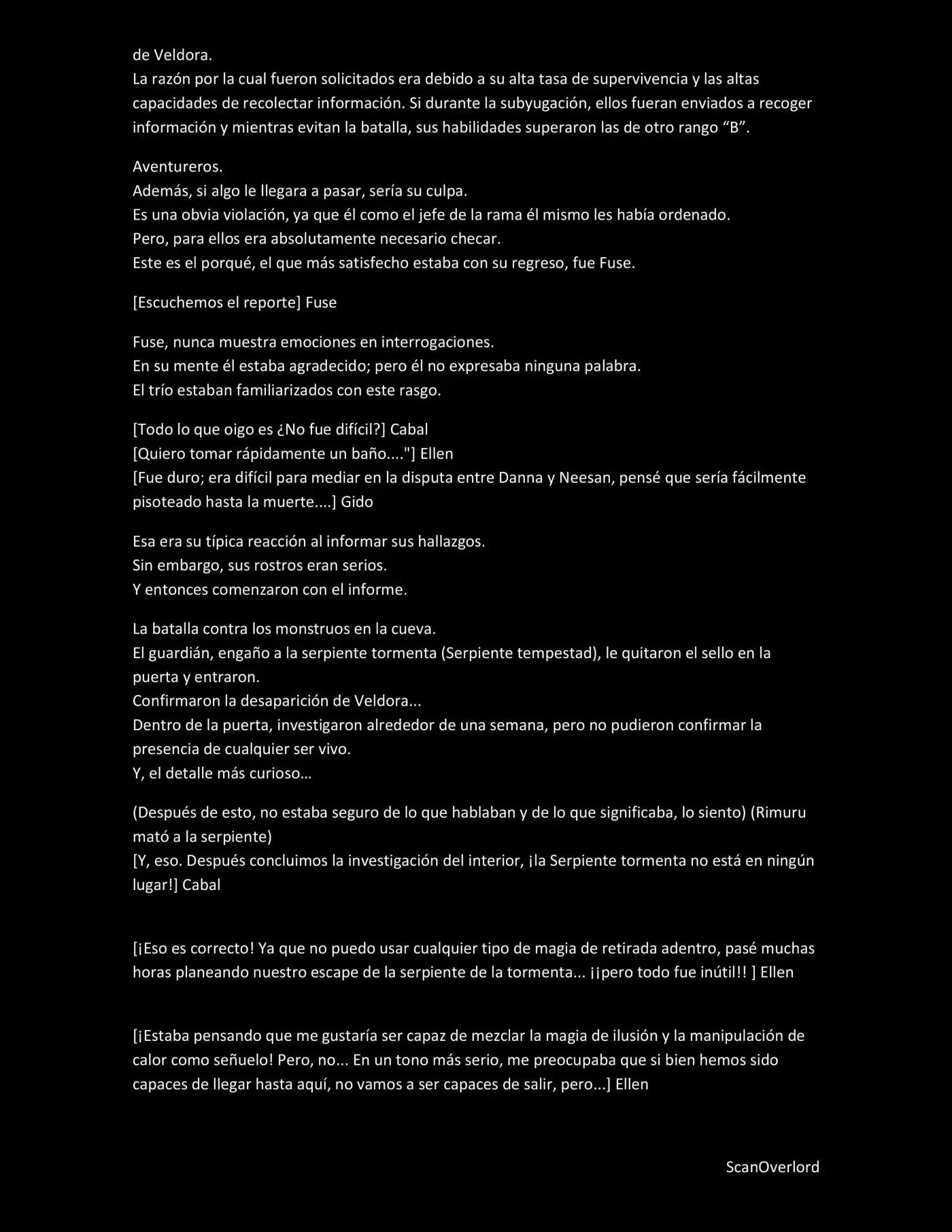 de Veldora.
La razón por la cual fueron solicitados era debido a su alta tasa de supervivencia y las altas capacidades de recolectar información. Si durante la subyugación, ellos fueran enviados a recoger información y mientras evitan la batalla, sus habilidades superaron las de otro rango "B".

Aventureros.
Además, si algo le llegara a pasar, sería su culpa.
Es una obvia violación, ya que él como el jefe de la rama él mismo les había ordenado.
Pero, para ellos era absolutamente necesario checar.
Este es el porqué, el que más satisfecho estaba con su regreso, fue Fuse.

[Escuchemos el reporte] Fuse

Fuse, nunca muestra emociones en interrogaciones.
En su mente él estaba agradecido; pero él no expresaba ninguna palabra.
El trío estaban familiarizados con este rasgo.

[Todo lo que oigo es ¿No fue difícil?] Cabal
[Quiero tomar rápidamente un baño...."] Ellen
[Fue duro; era difícil para mediar en la disputa entre Danna y Neesan, pensé que sería fácilmente pisoteado hasta la muerte....] Gido

Esa era su típica reacción al informar sus hallazgos.
Sin embargo, sus rostros eran serios.
Y entonces comenzaron con el informe.

La batalla contra los monstruos en la cueva.
El guardián, engaño a la serpiente tormenta (Serpiente tempestad), le quitaron el sello en la puerta y entraron.
Confirmaron la desaparición de Veldora...
Dentro de la puerta, investigaron alrededor de una semana, pero no pudieron confirmar la presencia de cualquier ser vivo.
Y, el detalle más curioso…

(Después de esto, no estaba seguro de lo que hablaban y de lo que significaba, lo siento) (Rimuru mató a la serpiente)
[Y, eso. Después concluimos la investigación del interior, ¡la Serpiente tormenta no está en ningún lugar!] Cabal

[¡Eso es correcto! Ya que no puedo usar cualquier tipo de magia de retirada adentro, pasé muchas horas planeando nuestro escape de la serpiente de la tormenta... ¡¡pero todo fue inútil!! ] Ellen

[¡Estaba pensando que me gustaría ser capaz de mezclar la magia de ilusión y la manipulación de calor como señuelo! Pero, no... En un tono más serio, me preocupaba que si bien hemos sido capaces de llegar hasta aquí, no vamos a ser capaces de salir, pero...] Ellen

ScanOverlord